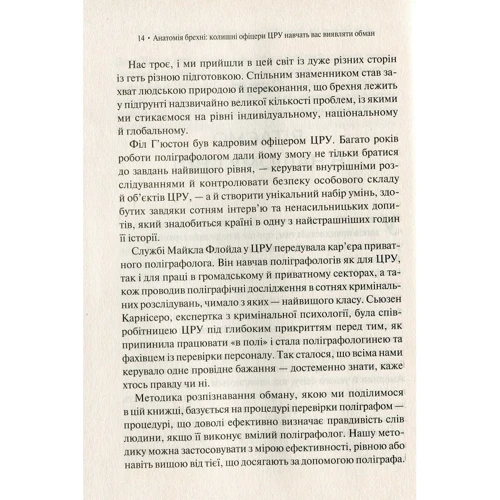 14 • Анатомія брехні: колишні офіцери ЦРУ навчать вас виявляти обман

Нас троє, і ми прийшли в цей світ із дуже різних сторін із геть різною підготовкою. Спільним знаменником став захват людською природою й переконання, що брехня лежить у підґрунті надзвичайно великої кількості проблем, із якими ми стикаємося на рівні індивідуальному, національному й глобальному.

Філ Г'юстон був кадровим офіцером ЦРУ. Багато років роботи поліграфологом дали йому змогу не тільки братися до завдань найвищого рівня, — керувати внутрішніми розслідуваннями й контролювати безпеку особового складу й об'єктів ЦРУ, — а й створити унікальний набір умінь, здобутих завдяки сотням інтерв'ю та ненасильницьких допитів, який знадобиться країні в одну з найстрашніших годин її історії.

Службі Майкла Флойда у ЦРУ передувала кар'єра приватного поліграфолога. Він навчав поліграфологів як для ЦРУ, так і для праці в громадському й приватному секторах, а також проводив поліграфічні дослідження в сотнях кримінальних розслідувань, чимало з яких — найвищого класу. Сьюзен Карнісеро, експертка з кримінальної психології, була співробітницею ЦРУ під глибоким прикриттям перед тим, як припинила працювати «в полі» і стала поліграфологинею та фахівцем із перевірки персоналу. Так сталося, що всіма нами керувало одне провідне бажання — достеменно знати, каже хтось правду чи ні.

Методика розпізнавання обману, якою ми поділимося в цій книжці, базується на процедурі перевірки поліграфом — процедурі, що доволі ефективно визначає правдивість слів людини, якщо її виконує вмілий поліграфолог. Нашу методику можна застосовувати з мірою ефективності, рівною або навіть вищою від тієї, що досягають за допомогою поліграфа.